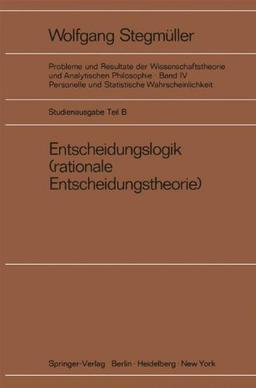 Wolfgang Stegmüller

Probleme und Resultate der Wissenschaftstheorie und Analytischen Philosophie · Band IV
Personelle und Statistische Wahrscheinlichkeit

Studienausgabe Teil B

Entscheidungslogik (rationale Entscheidungstheorie)

Springer-Verlag · Berlin · Heidelberg · New York